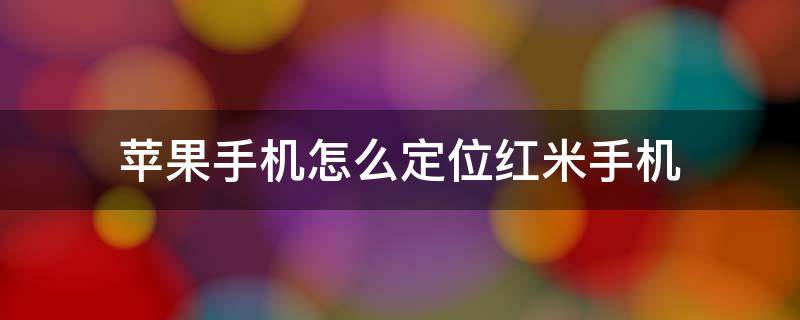 苹果手机怎么定位红米手机